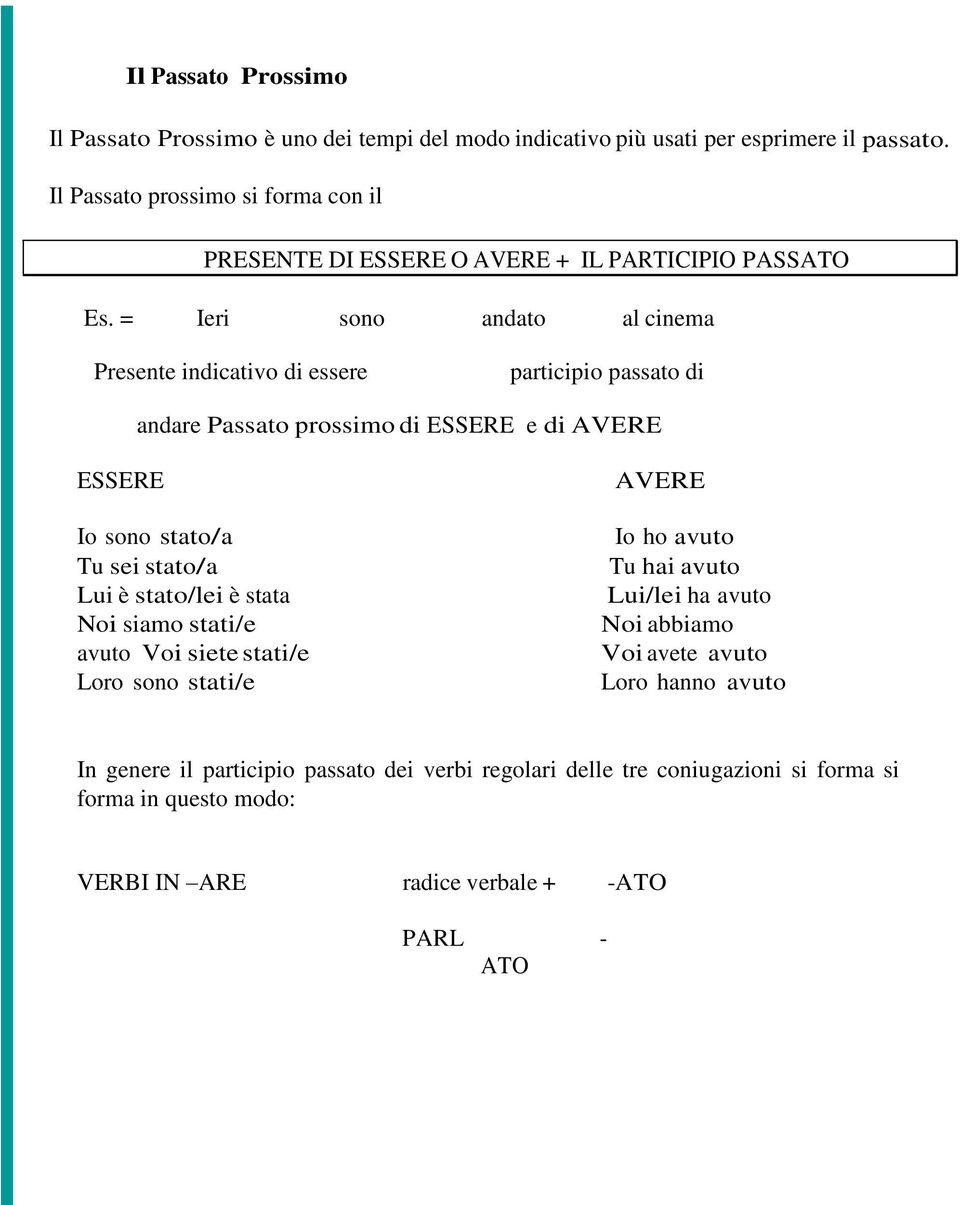 Il Passato Prossimo

Il Passato Prossimo è uno dei tempi del modo indicativo più usati per esprimere il passato.

Il Passato prossimo si forma con il

PRESENTE DI ESSERE O AVERE + IL PARTICIPIO PASSATO

Es. = Ieri sono andato al cinema

Presente indicativo di essere participio passato di

andare Passato prossimo di ESSERE e di AVERE

ESSERE

Io sono stato/a
Tu sei stato/a
Lui è stato/lei è stata
Noi siamo stati/e
avuto Voi siete stati/e
Loro sono stati/e

AVERE

Io ho avuto
Tu hai avuto
Lui/lei ha avuto
Noi abbiamo
Voi avete avuto
Loro hanno avuto

In genere il participio passato dei verbi regolari delle tre coniugazioni si forma si forma in questo modo:

VERBI IN –ARE radice verbale + -ATO

PARL -
ATO